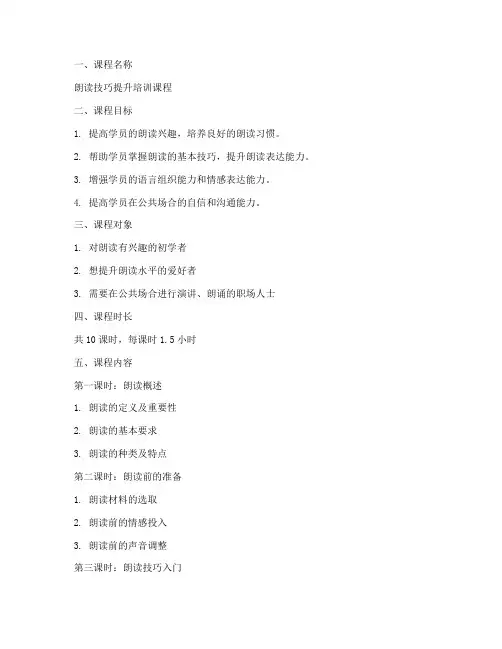 一、课程名称

朗读技巧提升培训课程

二、课程目标

1. 提高学员的朗读兴趣，培养良好的朗读习惯。

2. 帮助学员掌握朗读的基本技巧，提升朗读表达能力。

3. 增强学员的语言组织能力和情感表达能力。

4. 提高学员在公共场合的自信和沟通能力。

三、课程对象

1. 对朗读有兴趣的初学者

2. 想提升朗读水平的爱好者

3. 需要在公共场合进行演讲、朗诵的职场人士

四、课程时长

共 10 课时，每课时 1.5 小时

五、课程内容

第一课时：朗读概述

1. 朗读的定义及重要性

2. 朗读的基本要求

3. 朗读的种类及特点

第二课时：朗读前的准备

1. 朗读材料的选取

2. 朗读前的情感投入

3. 朗读前的声音调整

第三课时：朗读技巧入门